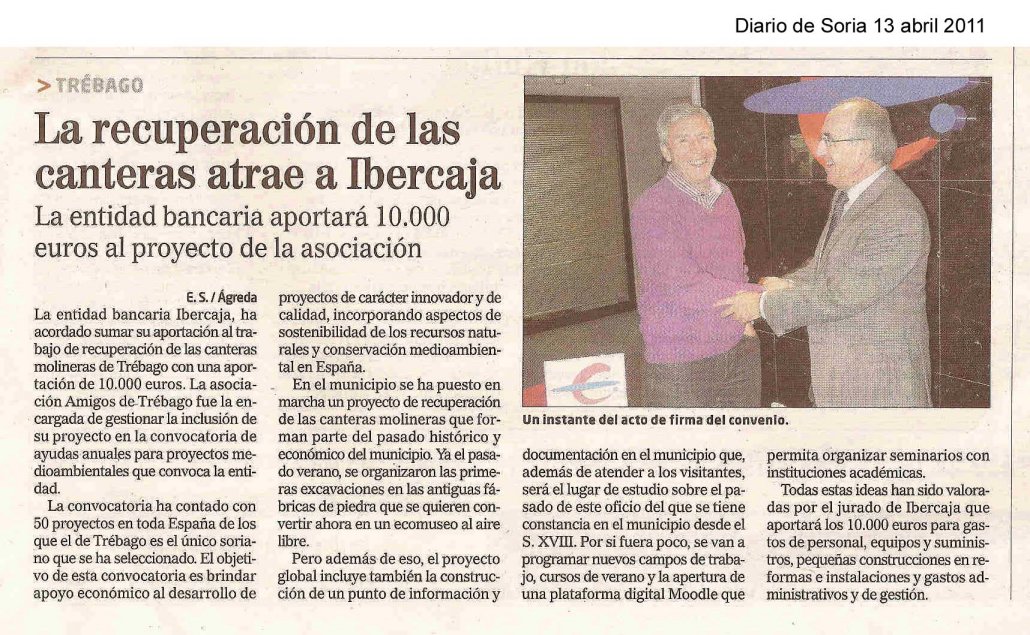 Diario de Soria 13 abril 2011

> TRÉBAGO

La recuperación de las canteras atrae a Ibercaja

La entidad bancaria aportará 10.000 euros al proyecto de la asociación

E. S. / Ágreda

La entidad bancaria Ibercaja, ha acordado sumar su aportación al trabajo de recuperación de las canteras molineras de Trébago con una aportación de 10.000 euros. La asociación Amigos de Trébago fue la encargada de gestionar la inclusión de su proyecto en la convocatoria de ayudas anuales para proyectos medioambientales que convoca la entidad.

La convocatoria ha contado con 50 proyectos en toda España de los que el de Trébago es el único soriano que se ha seleccionado. El objetivo de esta convocatoria es brindar apoyo económico al desarrollo de proyectos de carácter innovador y de calidad, incorporando aspectos de sostenibilidad de los recursos naturales y conservación medioambiental en España.

En el municipio se ha puesto en marcha un proyecto de recuperación de las canteras molineras que forman parte del pasado histórico y económico del municipio. Ya el pasado verano, se organizaron las primeras excavaciones en las antiguas fábricas de piedra que se quieren convertir ahora en un ecomuseo al aire libre.

Pero además de eso, el proyecto global incluye también la construcción de un punto de información y documentación en el municipio que, además de atender a los visitantes, será el lugar de estudio sobre el pasado de este oficio del que se tiene constancia en el municipio desde el S. XVIII. Por si fuera poco, se van a programar nuevos campos de trabajo, cursos de verano y la apertura de una plataforma digital Moodle que permita organizar seminarios con instituciones académicas.

Todas estas ideas han sido valoradas por el jurado de Ibercaja que aportará los 10.000 euros para gastos de personal, equipos y suministros, pequeñas construcciones en reformas e instalaciones y gastos administrativos y de gestión.

Un instante del acto de firma del convenio.